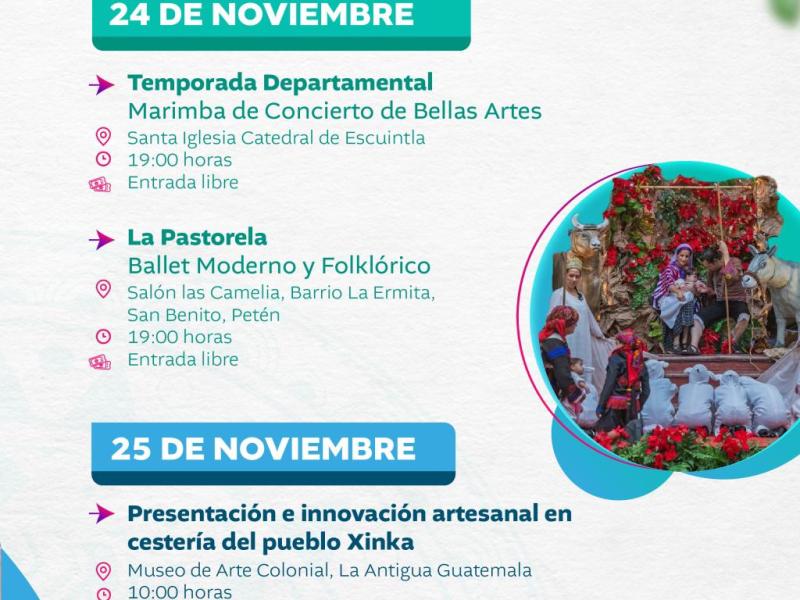 24 DE NOVIEMBRE

Temporada Departamental
Marimba de Concierto de Bellas Artes
Santa Iglesia Catedral de Escuintla
19:00 horas
Entrada libre

La Pastorela
Ballet Moderno y Folklórico
Salón las Camelia, Barrio La Ermita,
San Benito, Petén
19:00 horas
Entrada libre

25 DE NOVIEMBRE

Presentación e innovación artesanal en cestería del pueblo Xinka
Museo de Arte Colonial, La Antigua Guatemala
10:00 horas